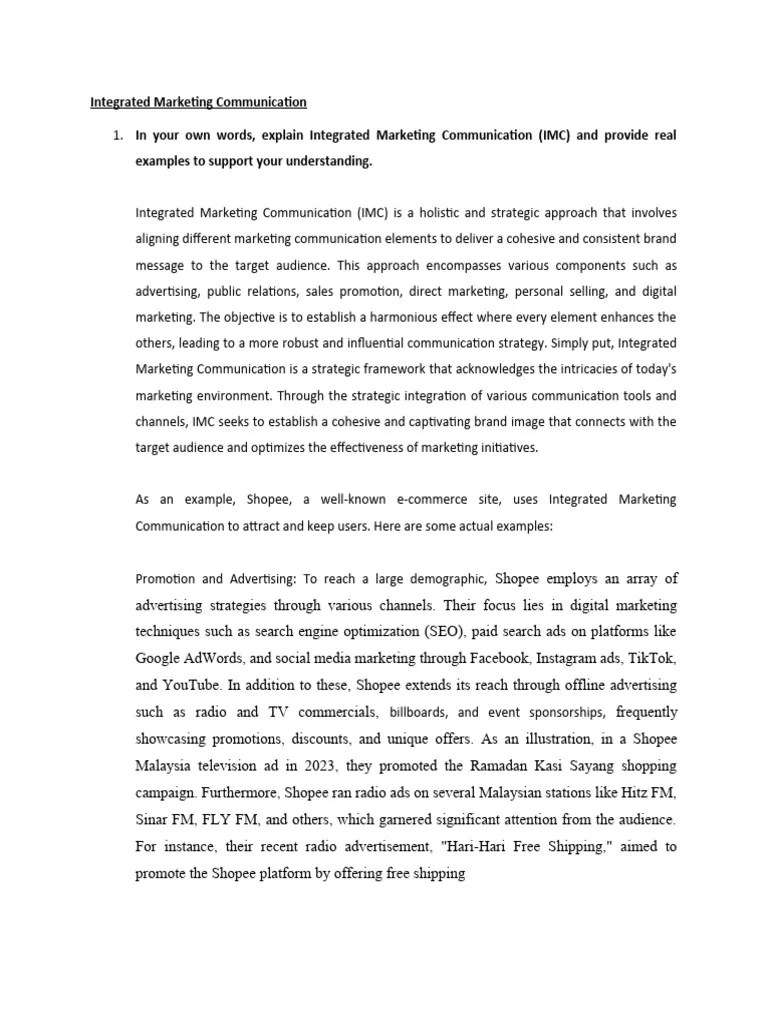 Integrated Marketing Communication

1. In your own words, explain Integrated Marketing Communication (IMC) and provide real examples to support your understanding.

Integrated Marketing Communication (IMC) is a holistic and strategic approach that involves aligning different marketing communication elements to deliver a cohesive and consistent brand message to the target audience. This approach encompasses various components such as advertising, public relations, sales promotion, direct marketing, personal selling, and digital marketing. The objective is to establish a harmonious effect where every element enhances the others, leading to a more robust and influential communication strategy. Simply put, Integrated Marketing Communication is a strategic framework that acknowledges the intricacies of today's marketing environment. Through the strategic integration of various communication tools and channels, IMC seeks to establish a cohesive and captivating brand image that connects with the target audience and optimizes the effectiveness of marketing initiatives.

As an example, Shopee, a well-known e-commerce site, uses Integrated Marketing Communication to attract and keep users. Here are some actual examples:

Promotion and Advertising: To reach a large demographic, Shopee employs an array of advertising strategies through various channels. Their focus lies in digital marketing techniques such as search engine optimization (SEO), paid search ads on platforms like Google AdWords, and social media marketing through Facebook, Instagram ads, TikTok, and YouTube. In addition to these, Shopee extends its reach through offline advertising such as radio and TV commercials, billboards, and event sponsorships, frequently showcasing promotions, discounts, and unique offers. As an illustration, in a Shopee Malaysia television ad in 2023, they promoted the Ramadan Kasi Sayang shopping campaign. Furthermore, Shopee ran radio ads on several Malaysian stations like Hitz FM, Sinar FM, FLY FM, and others, which garnered significant attention from the audience. For instance, their recent radio advertisement, "Hari-Hari Free Shipping," aimed to promote the Shopee platform by offering free shipping